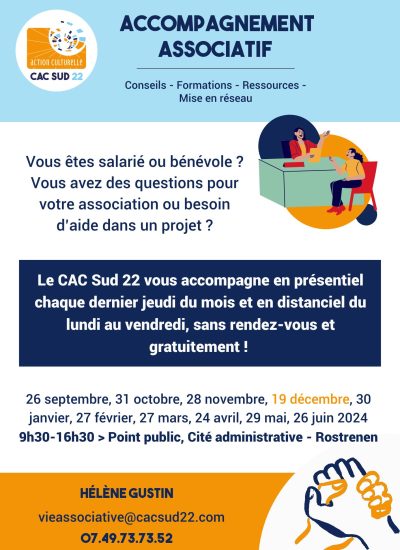 ACTION CULTURELLE
CAC SUD 22

ACCOMPAGNEMENT ASSOCIATIF

Conseils - Formations - Ressources - Mise en réseau

Vous êtes salarié ou bénévole ? Vous avez des questions pour votre association ou besoin d'aide dans un projet ?

Le CAC Sud 22 vous accompagne en présentiel chaque dernier jeudi du mois et en distanciel du lundi au vendredi, sans rendez-vous et gratuitement !

26 septembre, 31 octobre, 28 novembre, 19 décembre, 30 janvier, 27 février, 27 mars, 24 avril, 29 mai, 26 juin 2024
9h30-16h30 > Point public, Cité administrative - Rostrenen

HÉLÈNE GUSTIN
vieassociative@cacsud22.com
07.49.73.73.52